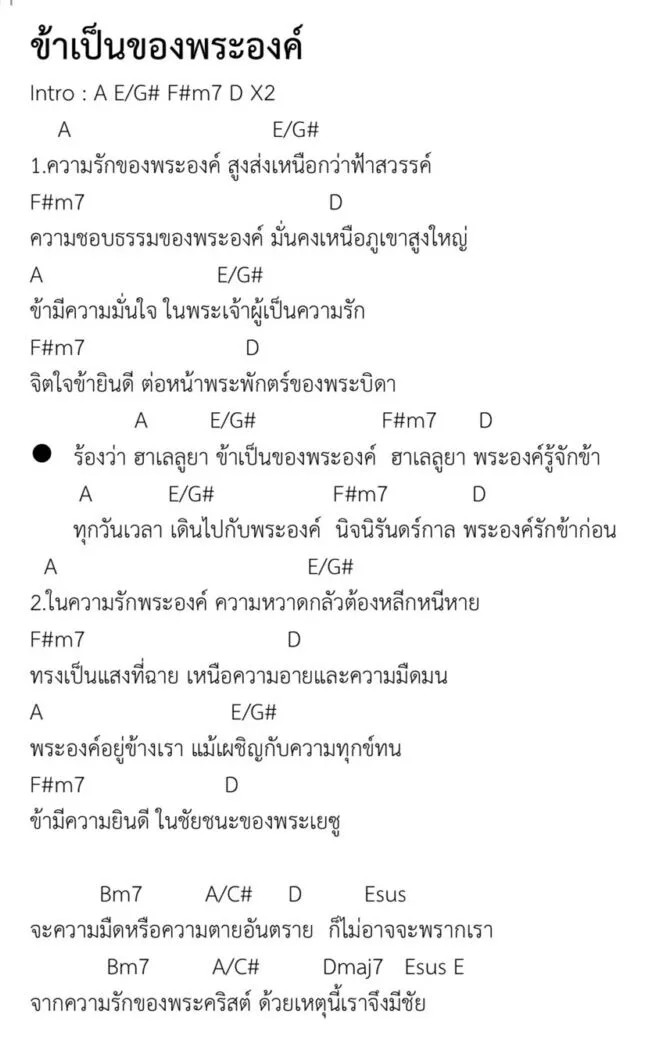 ข้าเป็นของพระองค์

Intro : A E/G# F#m7 D X2

A E/G#
1.ความรักของพระองค์ สูงส่งเหนือกว่าฟ้าสวรรค์
F#m7 D
ความชอบธรรมของพระองค์ มั่นคงเหนือภูเขาสูงใหญ่
A E/G#
ข้ามีความมั่นใจ ในพระเจ้าผู้เป็นความรัก
F#m7 D
จิตใจข้ายินดี ต่อหน้าพระพักตร์ของพระบิดา

A E/G# F#m7 D
● ร้องว่า ฮาเลลูยา ข้าเป็นของพระองค์ ฮาเลลูยา พระองค์รู้จักข้า
A E/G# F#m7 D
ทุกวันเวลา เดินไปกับพระองค์ นิจนิรันดร์กาล พระองค์รักข้าก่อน

A E/G#
2.ในความรักพระองค์ ความหวาดกลัวต้องหลีกหนีหาย
F#m7 D
ทรงเป็นแสงที่ฉาย เหนือความอายและความมืดมน
A E/G#
พระองค์อยู่ข้างเรา แม้เผชิญกับความทุกข์ทน
F#m7 D
ข้ามีความยินดี ในชัยชนะของพระเยซู

Bm7 A/C# D Esus
จะความมืดหรือความตายอันตราย ก็ไม่อาจจะพรากเรา
Bm7 A/C# Dmaj7 Esus E
จากความรักของพระคริสต์ ด้วยเหตุนี้เราจึงมีชัย